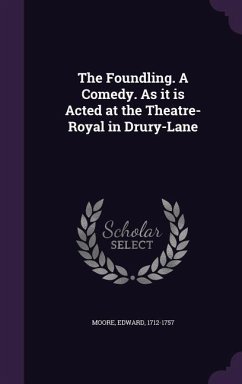 The Foundling. A Comedy. As it is Acted at the Theatre-Royal in Drury-Lane

Scholar SELECT

MOORE, EDWARD, 1712-1757